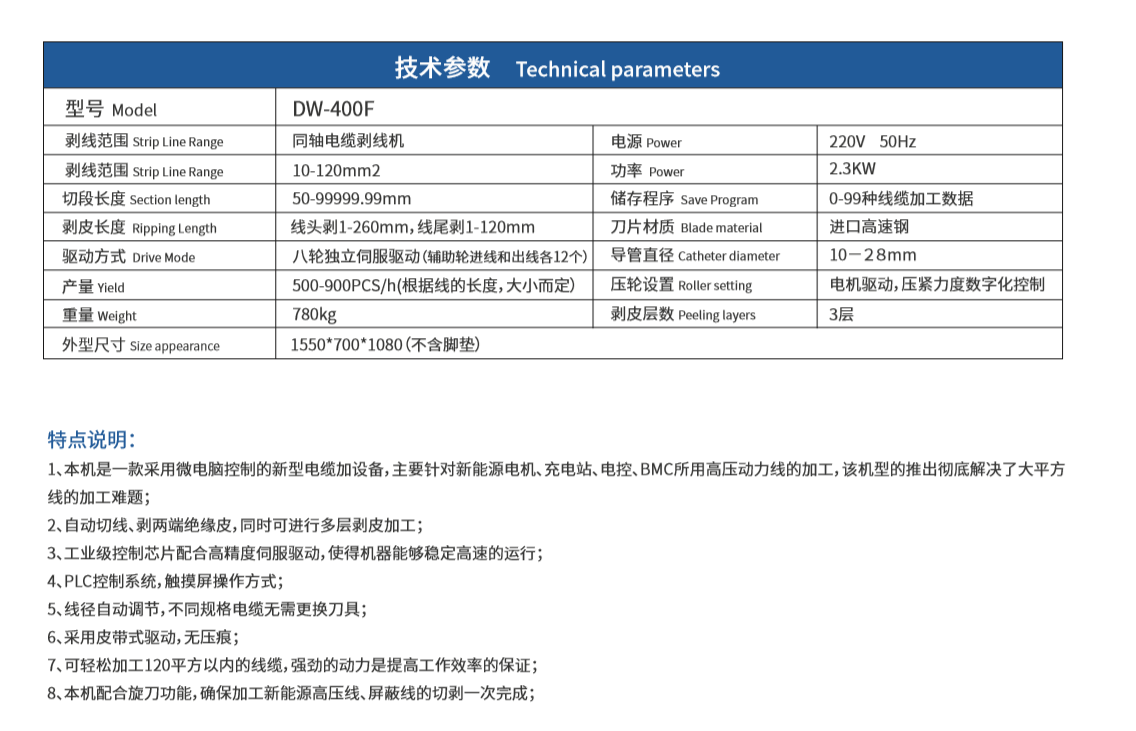 技术参数 Technical parameters

| 型号 Model | DW-400F | | |
|---|---|---|---|
| 剥线范围 Strip Line Range | 同轴电缆剥线机 | 电源 Power | 220V 50Hz |
| 剥线范围 Strip Line Range | 10-120mm2 | 功率 Power | 2.3KW |
| 切段长度 Section length | 50-99999.99mm | 储存程序 Save Program | 0-99种线缆加工数据 |
| 剥皮长度 Ripping Length | 线头剥1-260mm，线尾剥1-120mm | 刀片材质 Blade material | 进口高速钢 |
| 驱动方式 Drive Mode | 八轮独立伺服驱动(辅助轮进线和出线各12个) | 导管直径 Catheter diameter | 10－28mm |
| 产量 Yield | 500-900PCS/h(根据线的长度，大小而定) | 压轮设置 Roller setting | 电机驱动，压紧力度数字化控制 |
| 重量 Weight | 780kg | 剥皮层数 Peeling layers | 3层 |
| 外型尺寸 Size appearance | 1550*700*1080(不含脚垫) | | |

特点说明：
1、本机是一款采用微电脑控制的新型电缆加设备，主要针对新能源电机、充电站、电控、BMC所用高压动力线的加工，该机型的推出彻底解决了大平方线的加工难题；
2、自动切线、剥两端绝缘皮，同时可进行多层剥皮加工；
3、工业级控制芯片配合高精度伺服驱动，使得机器能够稳定高速的运行；
4、PLC控制系统，触摸屏操作方式；
5、线径自动调节，不同规格电缆无需更换刀具；
6、采用皮带式驱动，无压痕；
7、可轻松加工120平方以内的线缆，强劲的动力是提高工作效率的保证；
8、本机配合旋刀功能，确保加工新能源高压线、屏蔽线的切剥一次完成；